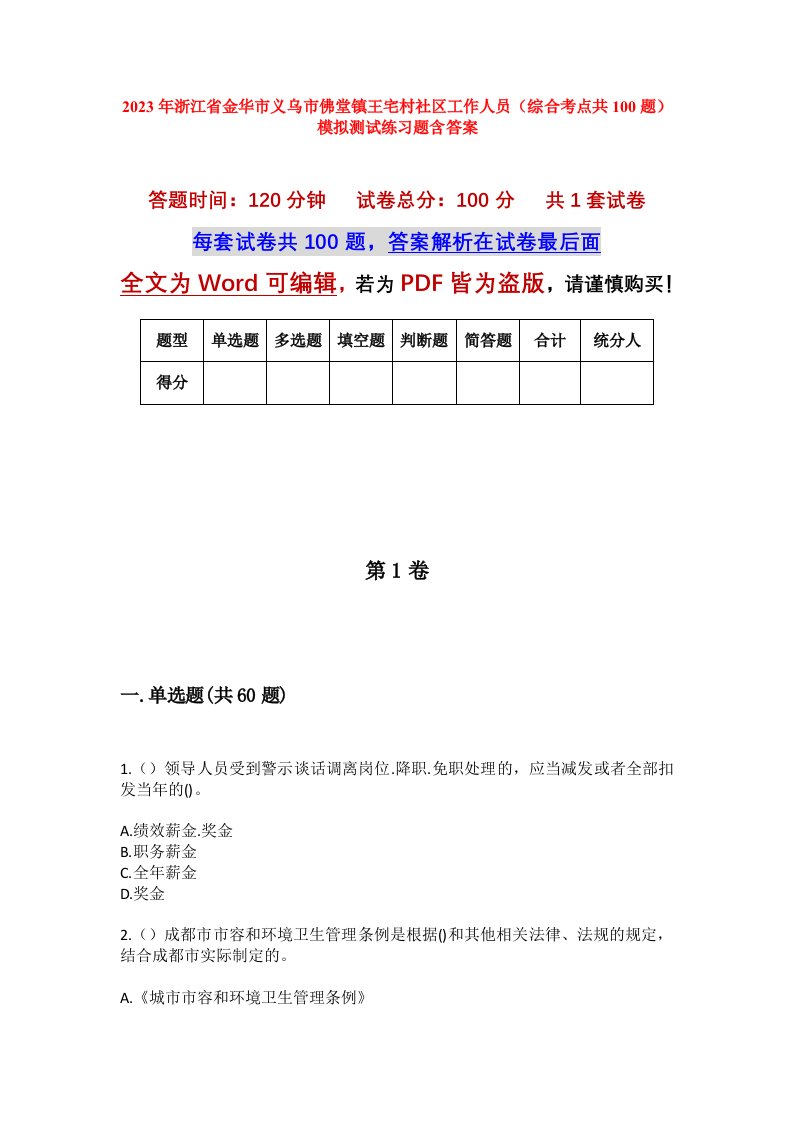 2023年浙江省金华市义乌市佛堂镇王宅村社区工作人员（综合考点共100题）模拟测试练习题含答案

答题时间：120分钟　试卷总分：100分　共1套试卷

每套试卷共100题，答案解析在试卷最后面

全文为Word可编辑，若为PDF皆为盗版，请谨慎购买！

| 题型 | 单选题 | 多选题 | 填空题 | 判断题 | 简答题 | 合计 | 统分人 |
|---|---|---|---|---|---|---|---|
| 得分 | | | | | | | |

第1卷

一.单选题(共60题)

1.（）领导人员受到警示谈话调离岗位.降职.免职处理的，应当减发或者全部扣发当年的()。

A.绩效薪金.奖金
B.职务薪金
C.全年薪金
D.奖金

2.（）成都市市容和环境卫生管理条例是根据()和其他相关法律、法规的规定，结合成都市实际制定的。

A.《城市市容和环境卫生管理条例》